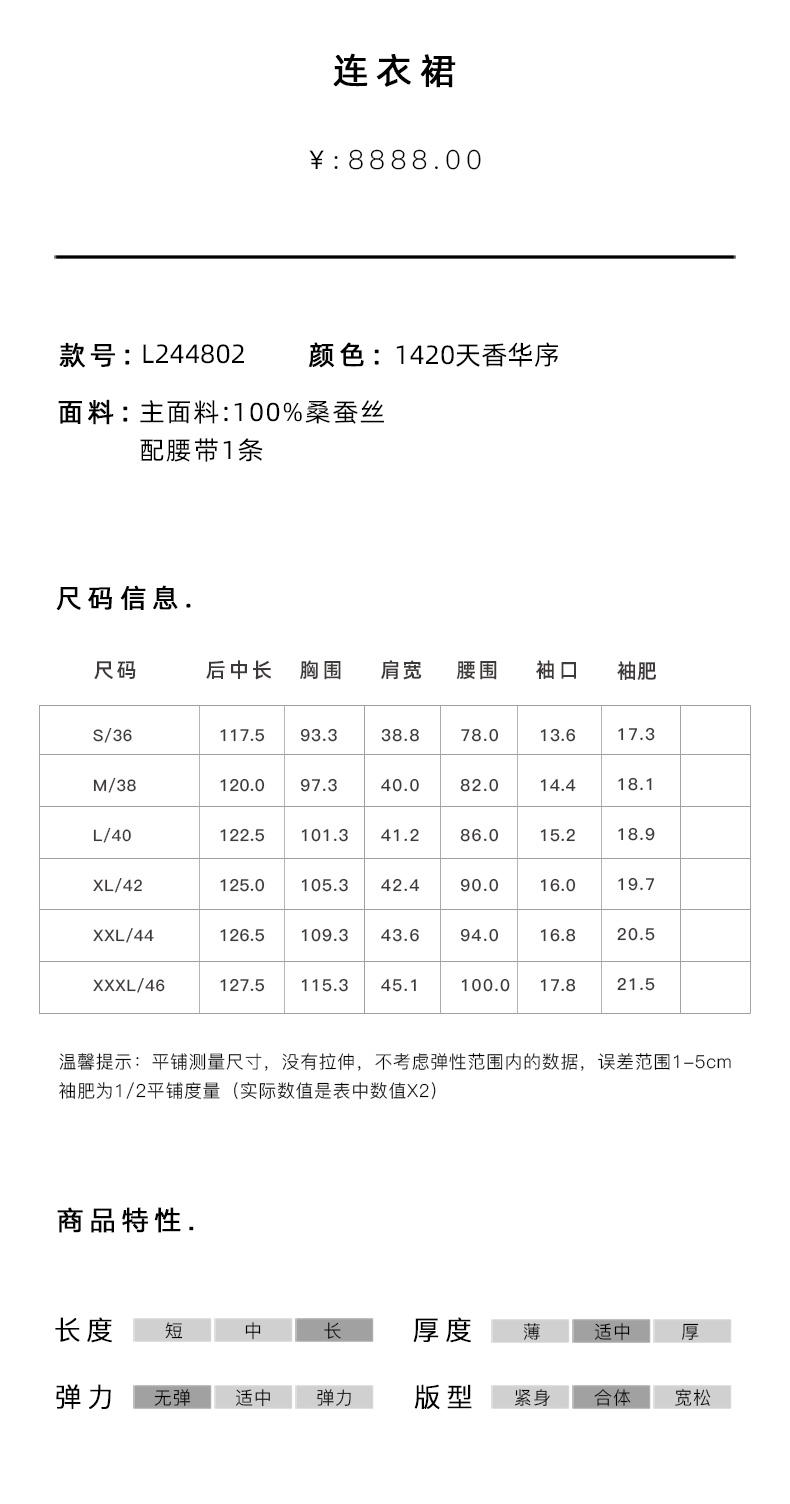 连衣裙

¥:8888.00

款号：L244802　颜色：1420天香华序

面料：主面料:100%桑蚕丝
配腰带1条

尺码信息.

| 尺码 | 后中长 | 胸围 | 肩宽 | 腰围 | 袖口 | 袖肥 | |
|---|---|---|---|---|---|---|---|
| S/36 | 117.5 | 93.3 | 38.8 | 78.0 | 13.6 | 17.3 | |
| M/38 | 120.0 | 97.3 | 40.0 | 82.0 | 14.4 | 18.1 | |
| L/40 | 122.5 | 101.3 | 41.2 | 86.0 | 15.2 | 18.9 | |
| XL/42 | 125.0 | 105.3 | 42.4 | 90.0 | 16.0 | 19.7 | |
| XXL/44 | 126.5 | 109.3 | 43.6 | 94.0 | 16.8 | 20.5 | |
| XXXL/46 | 127.5 | 115.3 | 45.1 | 100.0 | 17.8 | 21.5 | |

温馨提示：平铺测量尺寸，没有拉伸，不考虑弹性范围内的数据，误差范围1-5cm
袖肥为1/2平铺度量（实际数值是表中数值X2）

商品特性.

长度 短 中 长　厚度 薄 适中 厚

弹力 无弹 适中 弹力　版型 紧身 合体 宽松